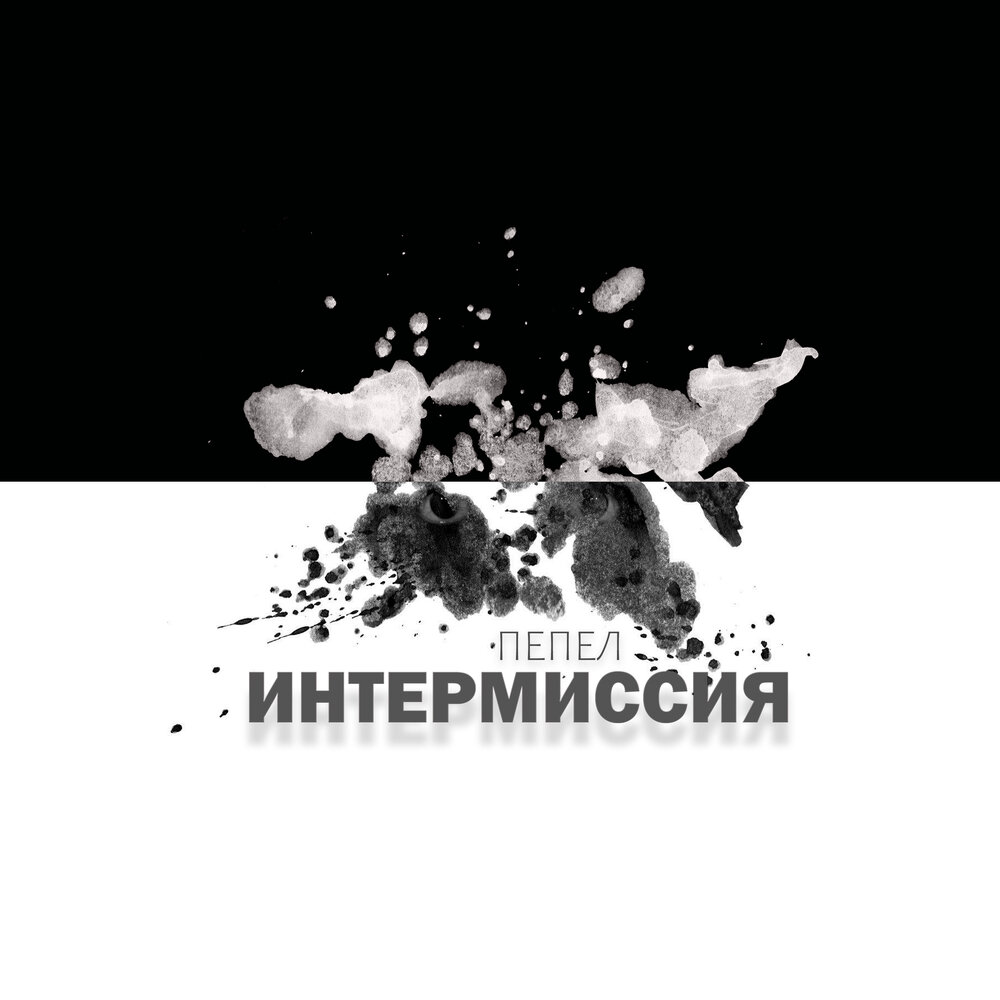 ПЕПЕЛ
ИНТЕРМИССИЯ